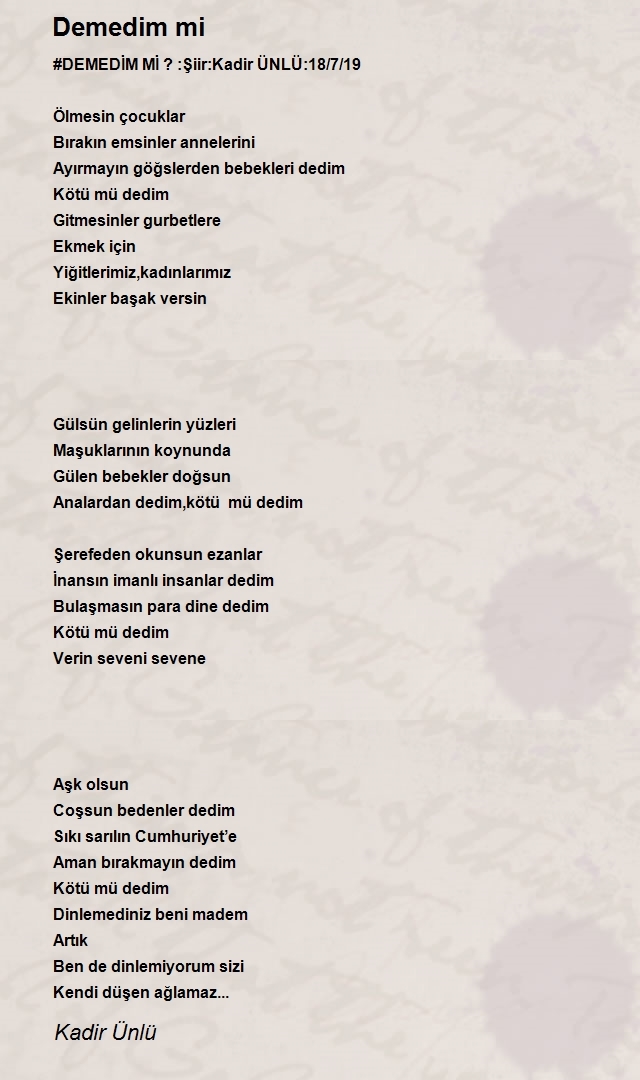 Demedim mi

#DEMEDİM Mİ ? :Şiir:Kadir ÜNLÜ:18/7/19

Ölmesin çocuklar
Bırakın emsinler annelerini
Ayırmayın göğslerden bebekleri dedim
Kötü mü dedim
Gitmesinler gurbetlere
Ekmek için
Yiğitlerimiz,kadınlarımız
Ekinler başak versin

Gülsün gelinlerin yüzleri
Maşuklarının koynunda
Gülen bebekler doğsun
Analardan dedim,kötü mü dedim

Şerefeden okunsun ezanlar
İnansın imanlı insanlar dedim
Bulaşmasın para dine dedim
Kötü mü dedim
Verin seveni sevene

Aşk olsun
Coşsun bedenler dedim
Sıkı sarılın Cumhuriyet'e
Aman bırakmayın dedim
Kötü mü dedim
Dinlemediniz beni madem
Artık
Ben de dinlemiyorum sizi
Kendi düşen ağlamaz...

Kadir Ünlü